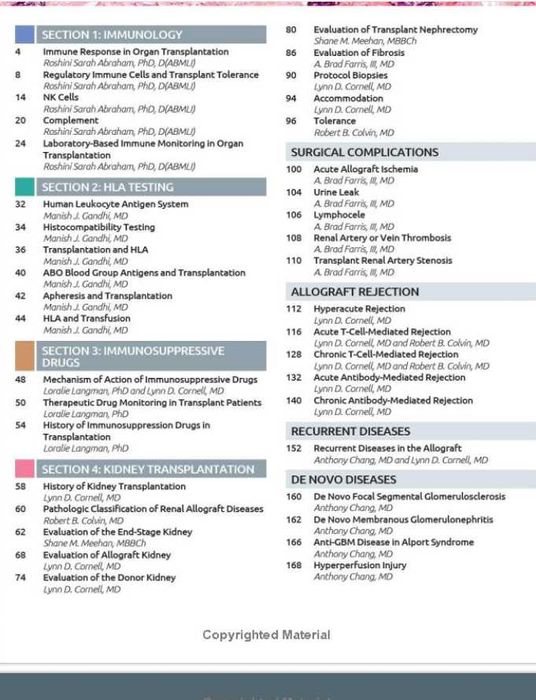 SECTION 1: IMMUNOLOGY

4 Immune Response in Organ Transplantation
Roshini Sarah Abraham, PhD, D(ABMLI)
8 Regulatory Immune Cells and Transplant Tolerance
Roshini Sarah Abraham, PhD, D(ABMLI)
14 NK Cells
Roshini Sarah Abraham, PhD, D(ABMLI)
20 Complement
Roshini Sarah Abraham, PhD, D(ABMLI)
24 Laboratory-Based Immune Monitoring in Organ Transplantation
Roshini Sarah Abraham, PhD, D(ABMLI)

SECTION 2: HLA TESTING

32 Human Leukocyte Antigen System
Manish J. Gandhi, MD
34 Histocompatibility Testing
Manish J. Gandhi, MD
36 Transplantation and HLA
Manish J. Gandhi, MD
40 ABO Blood Group Antigens and Transplantation
Manish J. Gandhi, MD
42 Apheresis and Transplantation
Manish J. Gandhi, MD
44 HLA and Transfusion
Manish J. Gandhi, MD

SECTION 3: IMMUNOSUPPRESSIVE DRUGS

48 Mechanism of Action of Immunosuppressive Drugs
Loralie Langman, PhD and Lynn D. Cornell, MD
50 Therapeutic Drug Monitoring in Transplant Patients
Loralie Langman, PhD
54 History of Immunosuppression Drugs in Transplantation
Loralie Langman, PhD

SECTION 4: KIDNEY TRANSPLANTATION

58 History of Kidney Transplantation
Lynn D. Cornell, MD
60 Pathologic Classification of Renal Allograft Diseases
Robert B. Colvin, MD
62 Evaluation of the End-Stage Kidney
Shane M. Meehan, MBBCh
68 Evaluation of Allograft Kidney
Lynn D. Cornell, MD
74 Evaluation of the Donor Kidney
Lynn D. Cornell, MD

80 Evaluation of Transplant Nephrectomy
Shane M. Meehan, MBBCh
86 Evaluation of Fibrosis
A. Brad Farris, III, MD
90 Protocol Biopsies
Lynn D. Cornell, MD
94 Accommodation
Lynn D. Cornell, MD
96 Tolerance
Robert B. Colvin, MD

SURGICAL COMPLICATIONS

100 Acute Allograft Ischemia
A. Brad Farris, III, MD
104 Urine Leak
A. Brad Farris, III, MD
106 Lymphocele
A. Brad Farris, III, MD
108 Renal Artery or Vein Thrombosis
A. Brad Farris, III, MD
110 Transplant Renal Artery Stenosis
A. Brad Farris, III, MD

ALLOGRAFT REJECTION

112 Hyperacute Rejection
Lynn D. Cornell, MD
116 Acute T-Cell-Mediated Rejection
Lynn D. Cornell, MD and Robert B. Colvin, MD
128 Chronic T-Cell-Mediated Rejection
Lynn D. Cornell, MD and Robert B. Colvin, MD
132 Acute Antibody-Mediated Rejection
Lynn D. Cornell, MD
140 Chronic Antibody-Mediated Rejection
Lynn D. Cornell, MD

RECURRENT DISEASES

152 Recurrent Diseases in the Allograft
Anthony Chang, MD and Lynn D. Cornell, MD

DE NOVO DISEASES

160 De Novo Focal Segmental Glomerulosclerosis
Anthony Chang, MD
162 De Novo Membranous Glomerulonephritis
Anthony Chang, MD
166 Anti-GBM Disease in Alport Syndrome
Anthony Chang, MD
168 Hyperperfusion Injury
Anthony Chang, MD

Copyrighted Material